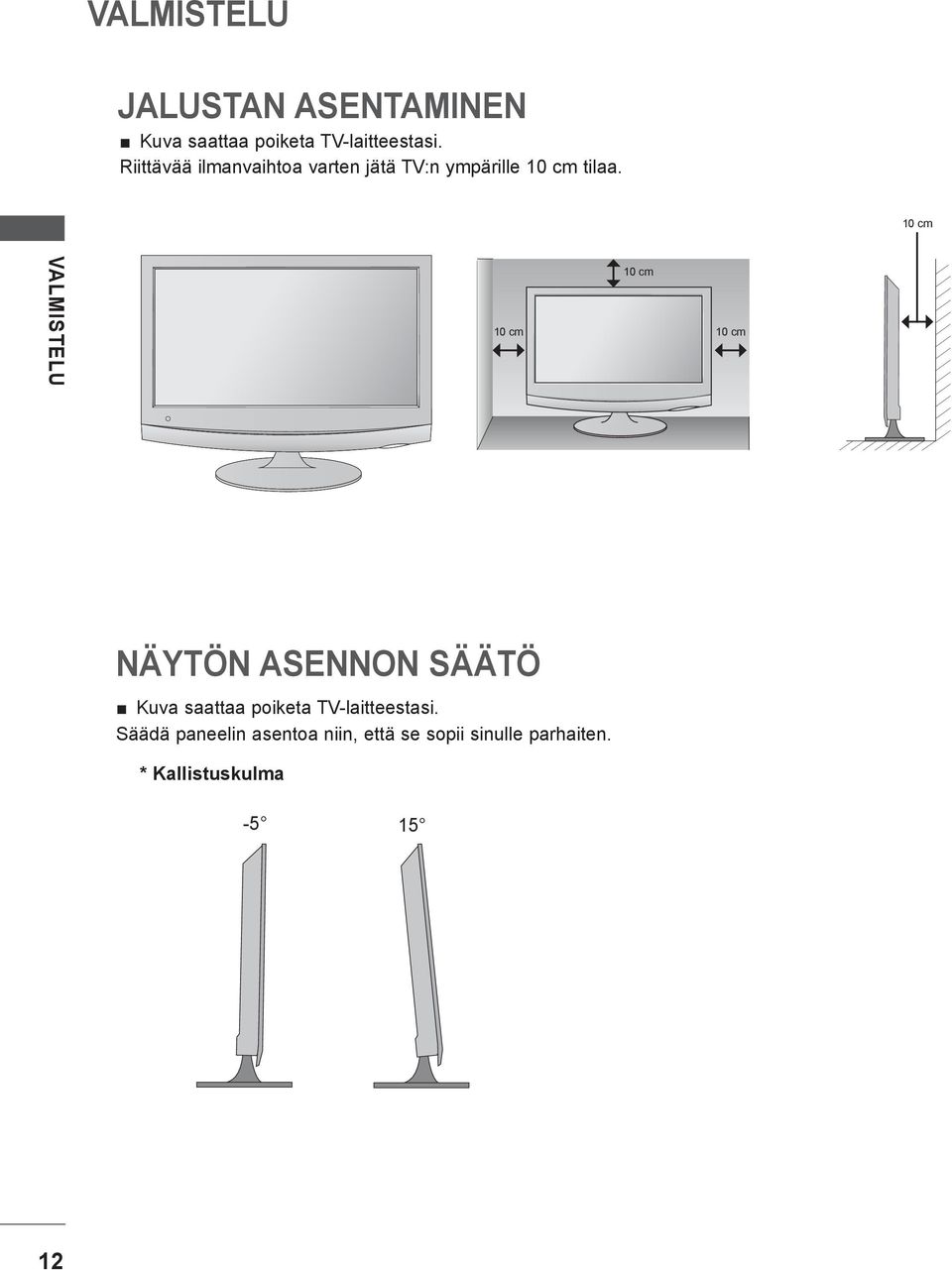 VALMISTELU

JALUSTAN ASENTAMINEN

■ Kuva saattaa poiketa TV-laitteestasi.
Riittävää ilmanvaihtoa varten jätä TV:n ympärille 10 cm tilaa.

VALMISTELU

10 cm

10 cm

10 cm

10 cm

NÄYTÖN ASENNON SÄÄTÖ

■ Kuva saattaa poiketa TV-laitteestasi.
Säädä paneelin asentoa niin, että se sopii sinulle parhaiten.

* Kallistuskulma

-5°

15°

12